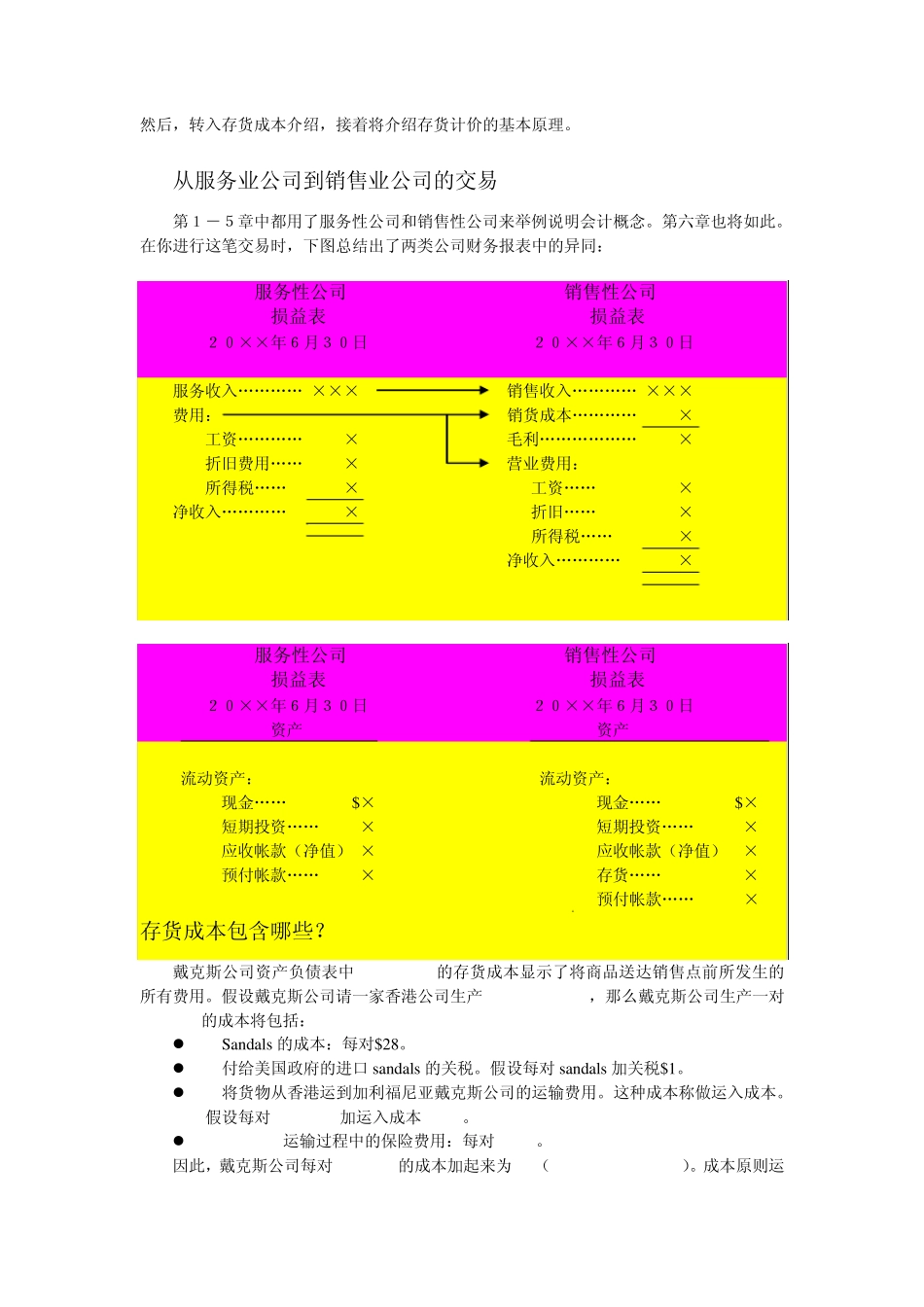 然后，转入存货成本介绍，接着将介绍存货计价的基本原理。

从服务业公司到销售业公司的交易

第１－５章中都用了服务性公司和销售性公司来举例说明会计概念。第六章也将如此。在你进行这笔交易时，下图总结出了两类公司财务报表中的异同：

服务性公司
损益表
２０××年６月３０日

服务收入………… ×××
费用：
工资………… ×
折旧费用…… ×
所得税…… ×
净收入………… ×

销售性公司
损益表
２０××年６月３０日

销售收入………… ×××
销货成本………… ×
毛利……………… ×
营业费用：
工资…… ×
折旧…… ×
所得税…… ×
净收入………… ×

服务性公司
损益表
２０××年６月３０日
资产

流动资产：
现金…… $×
短期投资…… ×
应收帐款（净值） ×
预付帐款…… ×

销售性公司
损益表
２０××年６月３０日
资产

流动资产：
现金…… $×
短期投资…… ×
应收帐款（净值） ×
存货…… ×
预付帐款…… ×

存货成本包含哪些？

戴克斯公司资产负债表中 的存货成本显示了将商品送达销售点前所发生的所有费用。假设戴克斯公司请一家香港公司生产 ，那么戴克斯公司生产一对 的成本将包括：

● Sandals 的成本：每对$28。
● 付给美国政府的进口 sandals 的关税。假设每对 sandals 加关税$1。
● 将货物从香港运到加利福尼亚戴克斯公司的运输费用。这种成本称做运入成本。假设每对 加运入成本 。
● 运输过程中的保险费用：每对 。

因此，戴克斯公司每对 的成本加起来为 （ ）。成本原则运